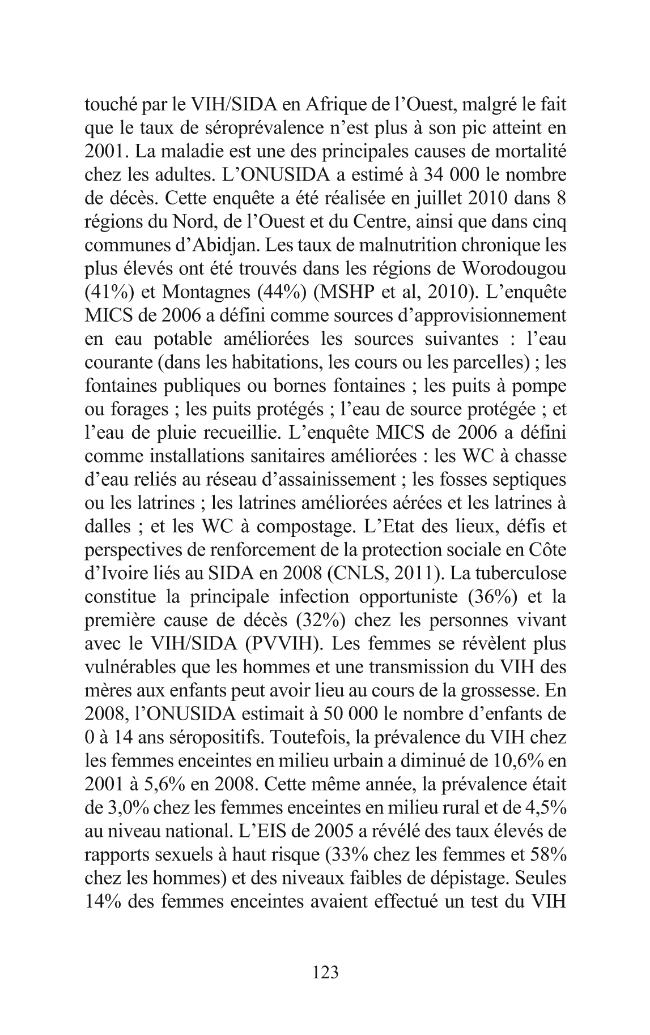 touché par le VIH/SIDA en Afrique de l'Ouest, malgré le fait que le taux de séroprévalence n'est plus à son pic atteint en 2001. La maladie est une des principales causes de mortalité chez les adultes. L'ONUSIDA a estimé à 34 000 le nombre de décès. Cette enquête a été réalisée en juillet 2010 dans 8 régions du Nord, de l'Ouest et du Centre, ainsi que dans cinq communes d'Abidjan. Les taux de malnutrition chronique les plus élevés ont été trouvés dans les régions de Worodougou (41%) et Montagnes (44%) (MSHP et al, 2010). L'enquête MICS de 2006 a défini comme sources d'approvisionnement en eau potable améliorées les sources suivantes : l'eau courante (dans les habitations, les cours ou les parcelles) ; les fontaines publiques ou bornes fontaines ; les puits à pompe ou forages ; les puits protégés ; l'eau de source protégée ; et l'eau de pluie recueillie. L'enquête MICS de 2006 a défini comme installations sanitaires améliorées : les WC à chasse d'eau reliés au réseau d'assainissement ; les fosses septiques ou les latrines ; les latrines améliorées aérées et les latrines à dalles ; et les WC à compostage. L'Etat des lieux, défis et perspectives de renforcement de la protection sociale en Côte d'Ivoire liés au SIDA en 2008 (CNLS, 2011). La tuberculose constitue la principale infection opportuniste (36%) et la première cause de décès (32%) chez les personnes vivant avec le VIH/SIDA (PVVIH). Les femmes se révèlent plus vulnérables que les hommes et une transmission du VIH des mères aux enfants peut avoir lieu au cours de la grossesse. En 2008, l'ONUSIDA estimait à 50 000 le nombre d'enfants de 0 à 14 ans séropositifs. Toutefois, la prévalence du VIH chez les femmes enceintes en milieu urbain a diminué de 10,6% en 2001 à 5,6% en 2008. Cette même année, la prévalence était de 3,0% chez les femmes enceintes en milieu rural et de 4,5% au niveau national. L'EIS de 2005 a révélé des taux élevés de rapports sexuels à haut risque (33% chez les femmes et 58% chez les hommes) et des niveaux faibles de dépistage. Seules 14% des femmes enceintes avaient effectué un test du VIH

123